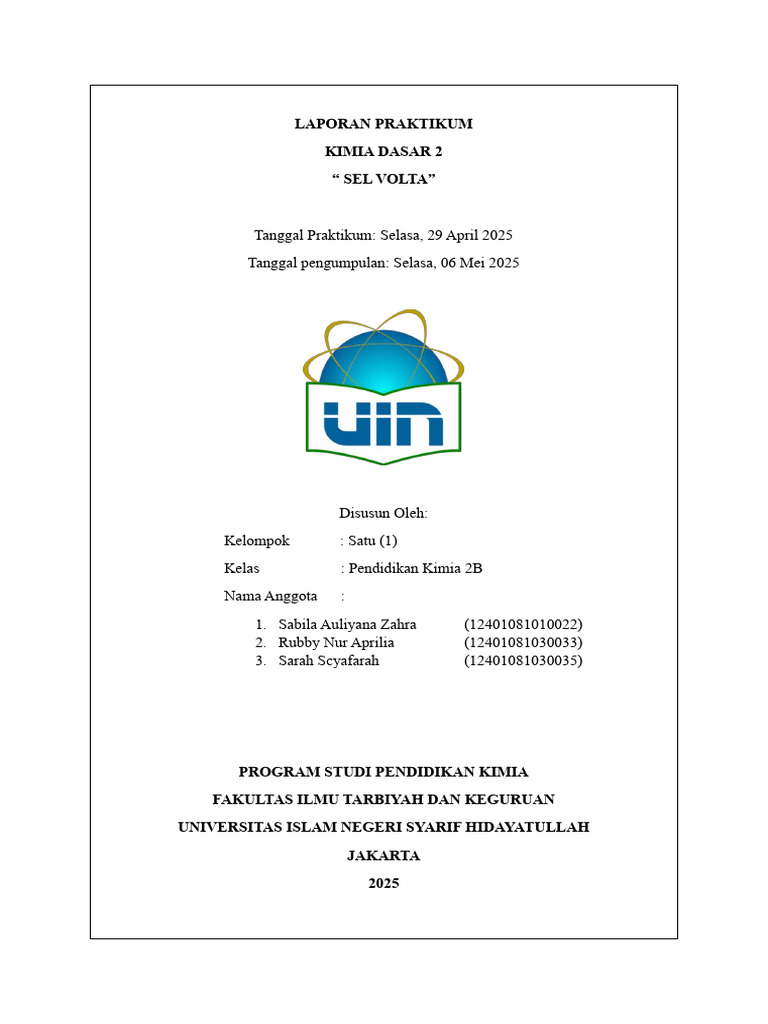 LAPORAN PRAKTIKUM
KIMIA DASAR 2
“ SEL VOLTA”

Tanggal Praktikum: Selasa, 29 April 2025
Tanggal pengumpulan: Selasa, 06 Mei 2025

UIN

Disusun Oleh:
Kelompok : Satu (1)
Kelas : Pendidikan Kimia 2B
Nama Anggota :

1. Sabila Auliyana Zahra (12401081010022)
2. Rubby Nur Aprilia (12401081030033)
3. Sarah Scyafarah (12401081030035)

PROGRAM STUDI PENDIDIKAN KIMIA
FAKULTAS ILMU TARBIYAH DAN KEGURUAN
UNIVERSITAS ISLAM NEGERI SYARIF HIDAYATULLAH
JAKARTA
2025